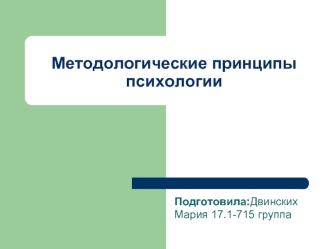 Методологические принципы психологии

Подготовила:Двинских Мария 17.1-715 группа